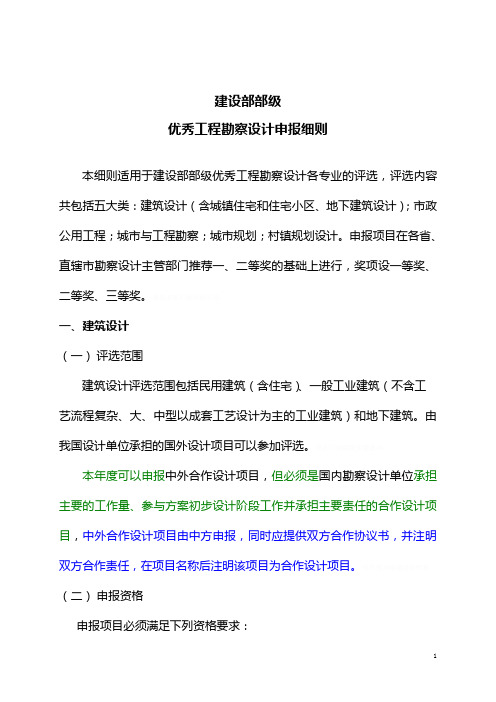 建设部部级

优秀工程勘察设计申报细则

本细则适用于建设部部级优秀工程勘察设计各专业的评选，评选内容共包括五大类：建筑设计（含城镇住宅和住宅小区、地下建筑设计）；市政公用工程；城市与工程勘察；城市规划；村镇规划设计。申报项目在各省、直辖市勘察设计主管部门推荐一、二等奖的基础上进行，奖项设一等奖、二等奖、三等奖。

一、建筑设计

（一）评选范围

建筑设计评选范围包括民用建筑（含住宅）、一般工业建筑（不含工艺流程复杂、大、中型以成套工艺设计为主的工业建筑）和地下建筑。由我国设计单位承担的国外设计项目可以参加评选。

本年度可以申报中外合作设计项目，但必须是国内勘察设计单位承担主要的工作量、参与方案初步设计阶段工作并承担主要责任的合作设计项目，中外合作设计项目由中方申报，同时应提供双方合作协议书，并注明双方合作责任，在项目名称后注明该项目为合作设计项目。

（二）申报资格

申报项目必须满足下列资格要求：

1